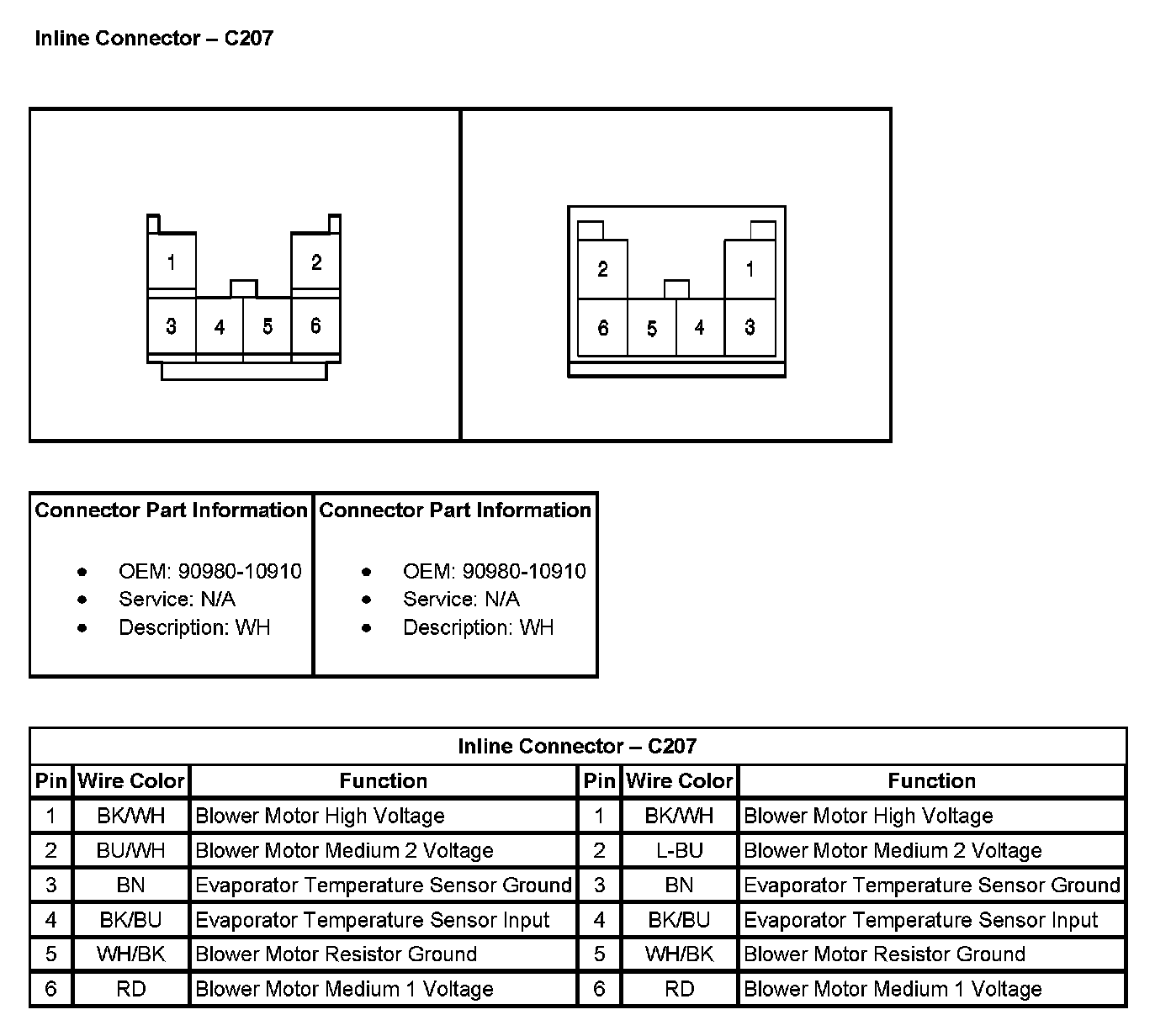 Inline Connector – C207

1
2
3
4
5
6

2
1
6
5
4
3

| Connector Part Information | Connector Part Information |
|---|---|
| • OEM: 90980-10910 • Service: N/A • Description: WH | • OEM: 90980-10910 • Service: N/A • Description: WH |

Inline Connector – C207

| Pin | Wire Color | Function | Pin | Wire Color | Function |
|---|---|---|---|---|---|
| 1 | BK/WH | Blower Motor High Voltage | 1 | BK/WH | Blower Motor High Voltage |
| 2 | BU/WH | Blower Motor Medium 2 Voltage | 2 | L-BU | Blower Motor Medium 2 Voltage |
| 3 | BN | Evaporator Temperature Sensor Ground | 3 | BN | Evaporator Temperature Sensor Ground |
| 4 | BK/BU | Evaporator Temperature Sensor Input | 4 | BK/BU | Evaporator Temperature Sensor Input |
| 5 | WH/BK | Blower Motor Resistor Ground | 5 | WH/BK | Blower Motor Resistor Ground |
| 6 | RD | Blower Motor Medium 1 Voltage | 6 | RD | Blower Motor Medium 1 Voltage |